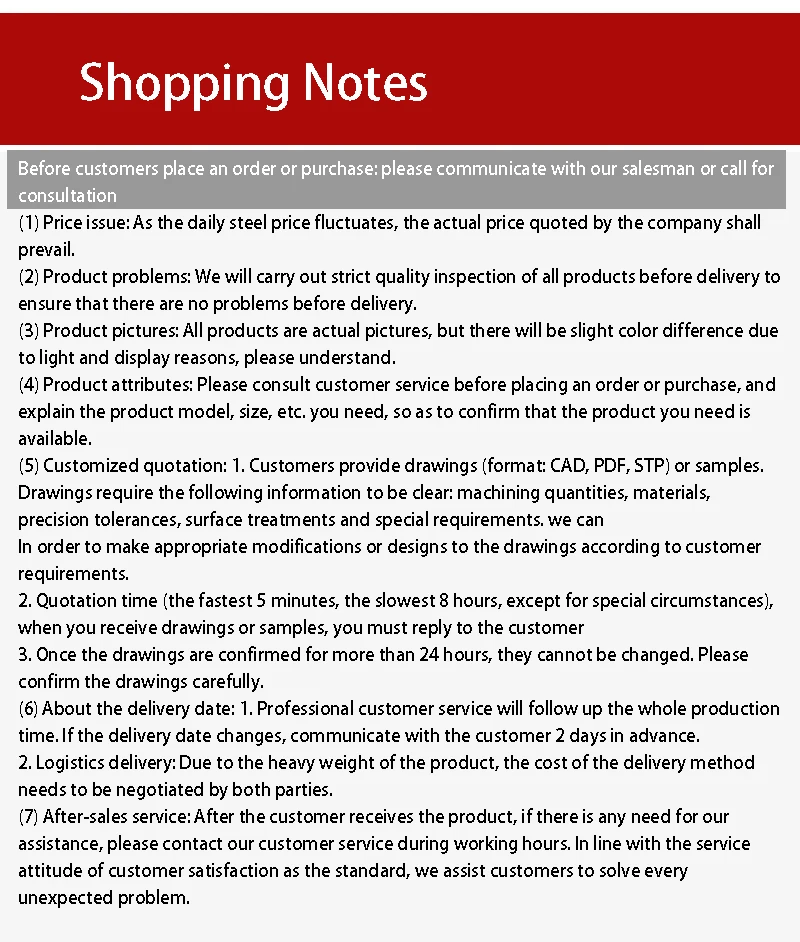 Shopping Notes

Before customers place an order or purchase: please communicate with our salesman or call for consultation

(1) Price issue: As the daily steel price fluctuates, the actual price quoted by the company shall prevail.

(2) Product problems: We will carry out strict quality inspection of all products before delivery to ensure that there are no problems before delivery.

(3) Product pictures: All products are actual pictures, but there will be slight color difference due to light and display reasons, please understand.

(4) Product attributes: Please consult customer service before placing an order or purchase, and explain the product model, size, etc. you need, so as to confirm that the product you need is available.

(5) Customized quotation: 1. Customers provide drawings (format: CAD, PDF, STP) or samples. Drawings require the following information to be clear: machining quantities, materials, precision tolerances, surface treatments and special requirements. we can

In order to make appropriate modifications or designs to the drawings according to customer requirements.

2. Quotation time (the fastest 5 minutes, the slowest 8 hours, except for special circumstances), when you receive drawings or samples, you must reply to the customer

3. Once the drawings are confirmed for more than 24 hours, they cannot be changed. Please confirm the drawings carefully.

(6) About the delivery date: 1. Professional customer service will follow up the whole production time. If the delivery date changes, communicate with the customer 2 days in advance.

2. Logistics delivery: Due to the heavy weight of the product, the cost of the delivery method needs to be negotiated by both parties.

(7) After-sales service: After the customer receives the product, if there is any need for our assistance, please contact our customer service during working hours. In line with the service attitude of customer satisfaction as the standard, we assist customers to solve every unexpected problem.